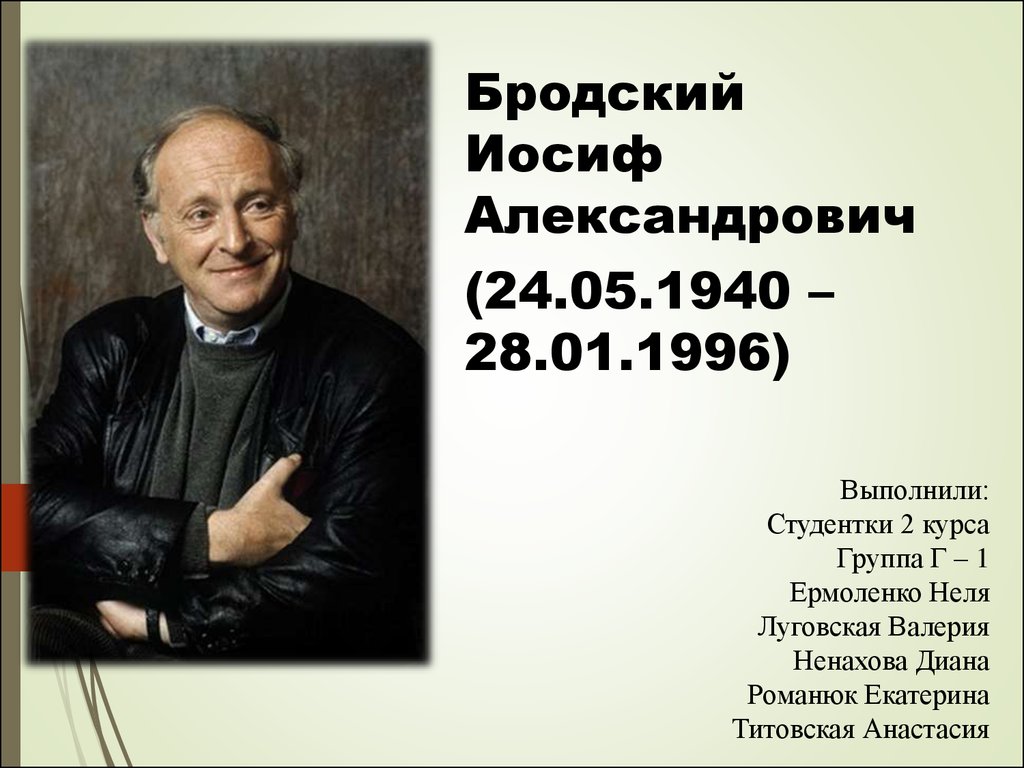 Бродский Иосиф Александрович

(24.05.1940 – 28.01.1996)

Выполнили:
Студентки 2 курса
Группа Г – 1
Ермоленко Неля
Луговская Валерия
Ненахова Диана
Романюк Екатерина
Титовская Анастасия